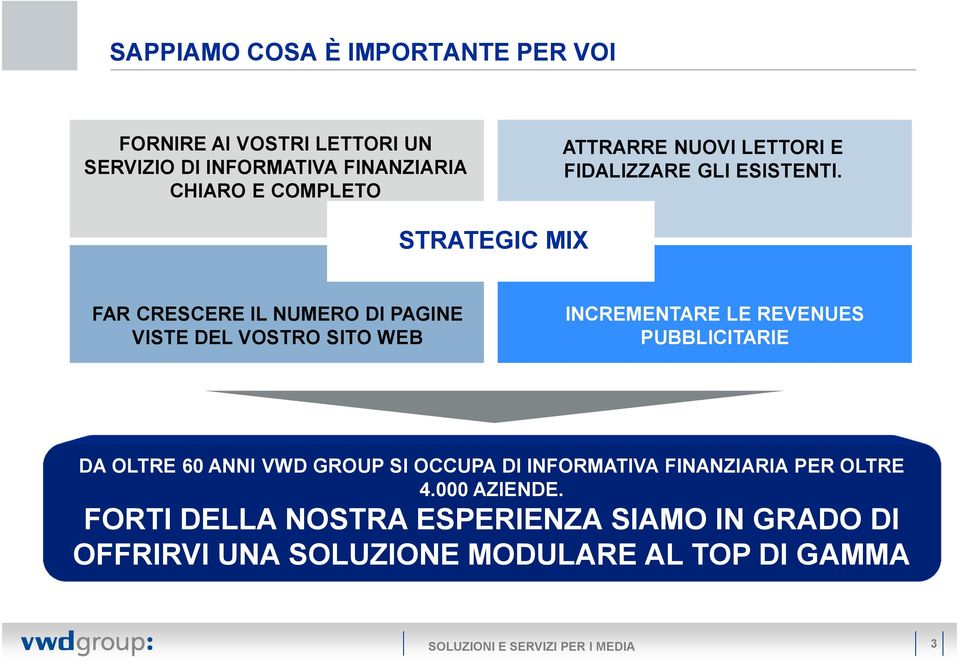 SAPPIAMO COSA È IMPORTANTE PER VOI

FORNIRE AI VOSTRI LETTORI UN SERVIZIO DI INFORMATIVA FINANZIARIA CHIARO E COMPLETO

ATTRARRE NUOVI LETTORI E FIDALIZZARE GLI ESISTENTI.

STRATEGIC MIX

FAR CRESCERE IL NUMERO DI PAGINE VISTE DEL VOSTRO SITO WEB

INCREMENTARE LE REVENUES PUBBLICITARIE

DA OLTRE 60 ANNI VWD GROUP SI OCCUPA DI INFORMATIVA FINANZIARIA PER OLTRE 4.000 AZIENDE.

FORTI DELLA NOSTRA ESPERIENZA SIAMO IN GRADO DI OFFRIRVI UNA SOLUZIONE MODULARE AL TOP DI GAMMA

vwdgroup:

SOLUZIONI E SERVIZI PER I MEDIA

3